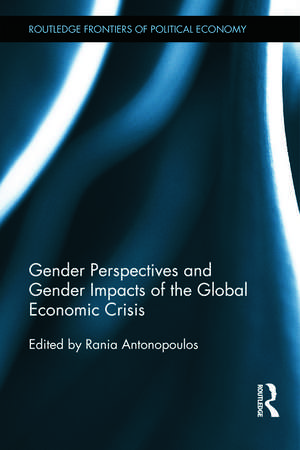 ROUTLEDGE FRONTIERS OF POLITICAL ECONOMY

Gender Perspectives and Gender Impacts of the Global Economic Crisis

Edited by Rania Antonopoulos

ROUTLEDGE